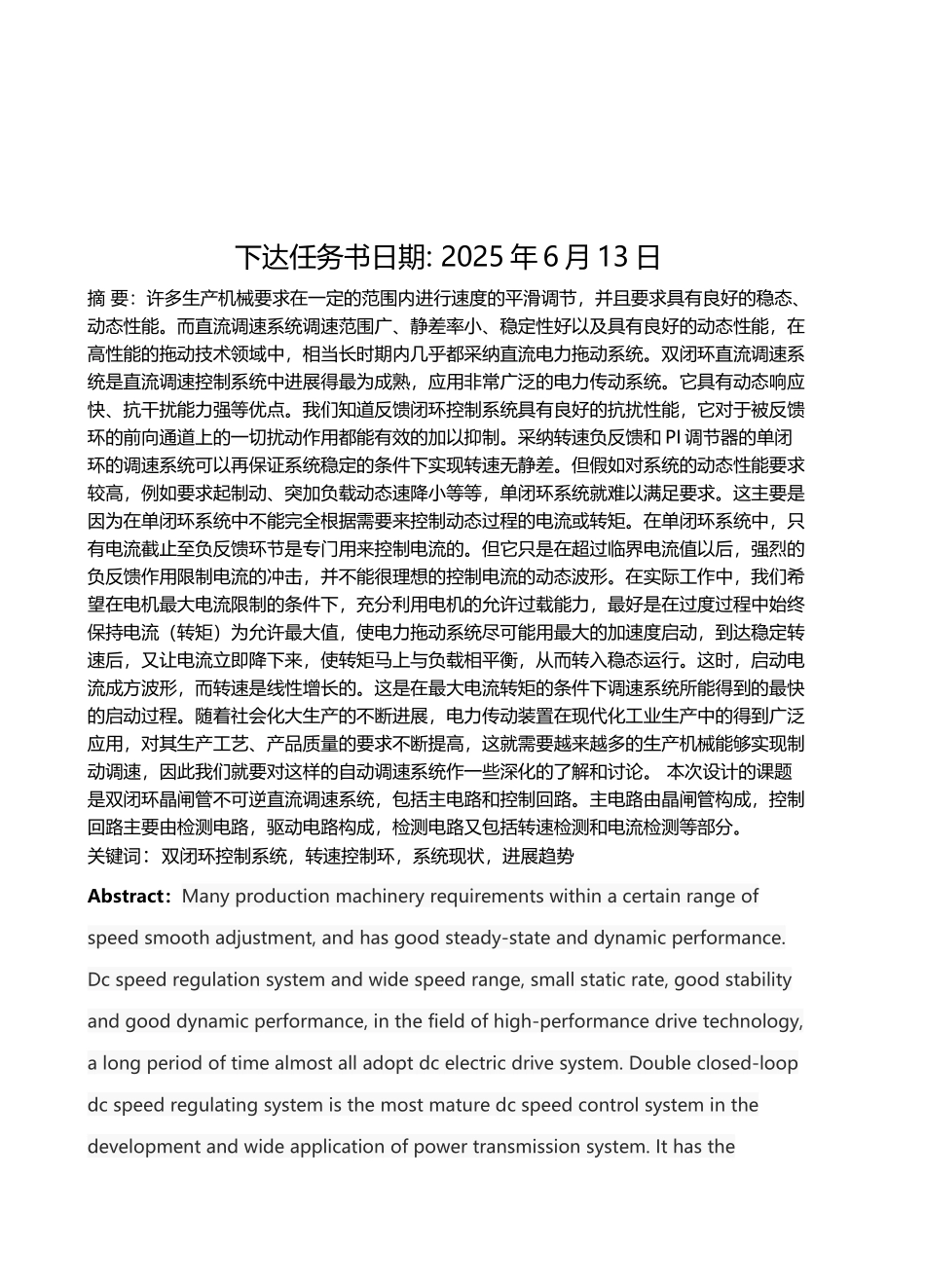 下达任务书日期: 2025 年 6 月 13 日

摘 要：许多生产机械要求在一定的范围内进行速度的平滑调节，并且要求具有良好的稳态、动态性能。而直流调速系统调速范围广、静差率小、稳定性好以及具有良好的动态性能，在高性能的拖动技术领域中，相当长时期内几乎都采纳直流电力拖动系统。双闭环直流调速系统是直流调速控制系统中进展得最为成熟，应用非常广泛的电力传动系统。它具有动态响应快、抗干扰能力强等优点。我们知道反馈闭环控制系统具有良好的抗扰性能，它对于被反馈环的前向通道上的一切扰动作用都能有效的加以抑制。采纳转速负反馈和 PI 调节器的单闭环的调速系统可以再保证系统稳定的条件下实现转速无静差。但假如对系统的动态性能要求较高，例如要求起制动、突加负载动态速降小等等，单闭环系统就难以满足要求。这主要是因为在单闭环系统中不能完全根据需要来控制动态过程的电流或转矩。在单闭环系统中，只有电流截止至负反馈环节是专门用来控制电流的。但它只是在超过临界电流值以后，强烈的负反馈作用限制电流的冲击，并不能很理想的控制电流的动态波形。在实际工作中，我们希望在电机最大电流限制的条件下，充分利用电机的允许过载能力，最好是在过度过程中始终保持电流（转矩）为允许最大值，使电力拖动系统尽可能用最大的加速度启动，到达稳定转速后，又让电流立即降下来，使转矩马上与负载相平衡，从而转入稳态运行。这时，启动电流成方波形，而转速是线性增长的。这是在最大电流转矩的条件下调速系统所能得到的最快的启动过程。随着社会化大生产的不断进展，电力传动装置在现代化工业生产中的得到广泛应用，对其生产工艺、产品质量的要求不断提高，这就需要越来越多的生产机械能够实现制动调速，因此我们就要对这样的自动调速系统作一些深化的了解和讨论。 本次设计的课题是双闭环晶闸管不可逆直流调速系统，包括主电路和控制回路。主电路由晶闸管构成，控制回路主要由检测电路，驱动电路构成，检测电路又包括转速检测和电流检测等部分。
关键词：双闭环控制系统，转速控制环，系统现状，进展趋势

Abstract：Many production machinery requirements within a certain range of speed smooth adjustment, and has good steady-state and dynamic performance. Dc speed regulation system and wide speed range, small static rate, good stability and good dynamic performance, in the field of high-performance drive technology, a long period of time almost all adopt dc electric drive system. Double closed-loop dc speed regulating system is the most mature dc speed control system in the development and wide application of power transmission system. It has the